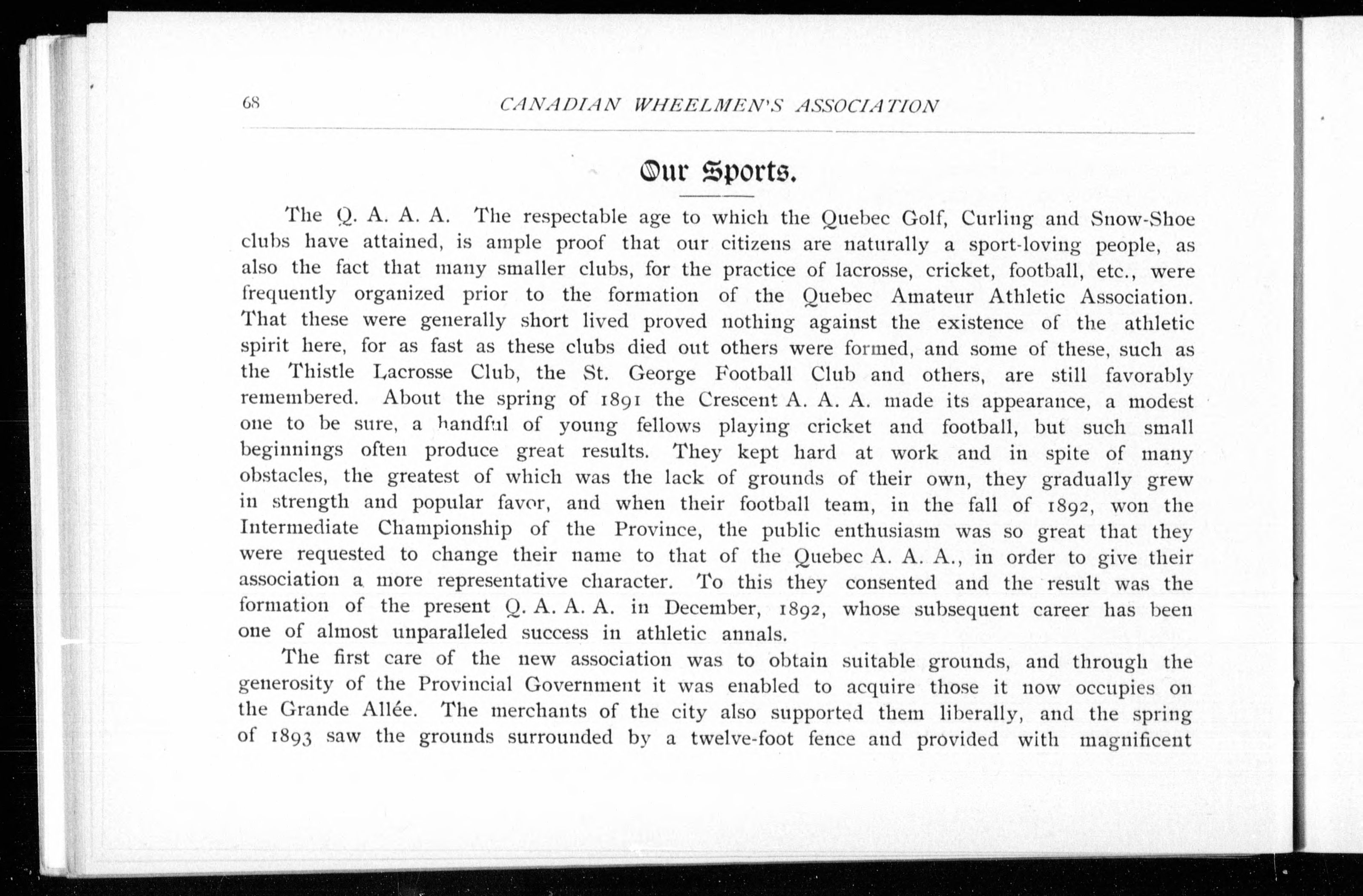 68 CANADIAN WHEELMEN'S ASSOCIATION

Our Sports.

The Q. A. A. A. The respectable age to which the Quebec Golf, Curling and Snow-Shoe clubs have attained, is ample proof that our citizens are naturally a sport-loving people, as also the fact that many smaller clubs, for the practice of lacrosse, cricket, football, etc., were frequently organized prior to the formation of the Quebec Amateur Athletic Association. That these were generally short lived proved nothing against the existence of the athletic spirit here, for as fast as these clubs died out others were formed, and some of these, such as the Thistle Lacrosse Club, the St. George Football Club and others, are still favorably remembered. About the spring of 1891 the Crescent A. A. A. made its appearance, a modest one to be sure, a handful of young fellows playing cricket and football, but such small beginnings often produce great results. They kept hard at work and in spite of many obstacles, the greatest of which was the lack of grounds of their own, they gradually grew in strength and popular favor, and when their football team, in the fall of 1892, won the Intermediate Championship of the Province, the public enthusiasm was so great that they were requested to change their name to that of the Quebec A. A. A., in order to give their association a more representative character. To this they consented and the result was the formation of the present Q. A. A. A. in December, 1892, whose subsequent career has been one of almost unparalleled success in athletic annals.

The first care of the new association was to obtain suitable grounds, and through the generosity of the Provincial Government it was enabled to acquire those it now occupies on the Grande Allée. The merchants of the city also supported them liberally, and the spring of 1893 saw the grounds surrounded by a twelve-foot fence and provided with magnificent